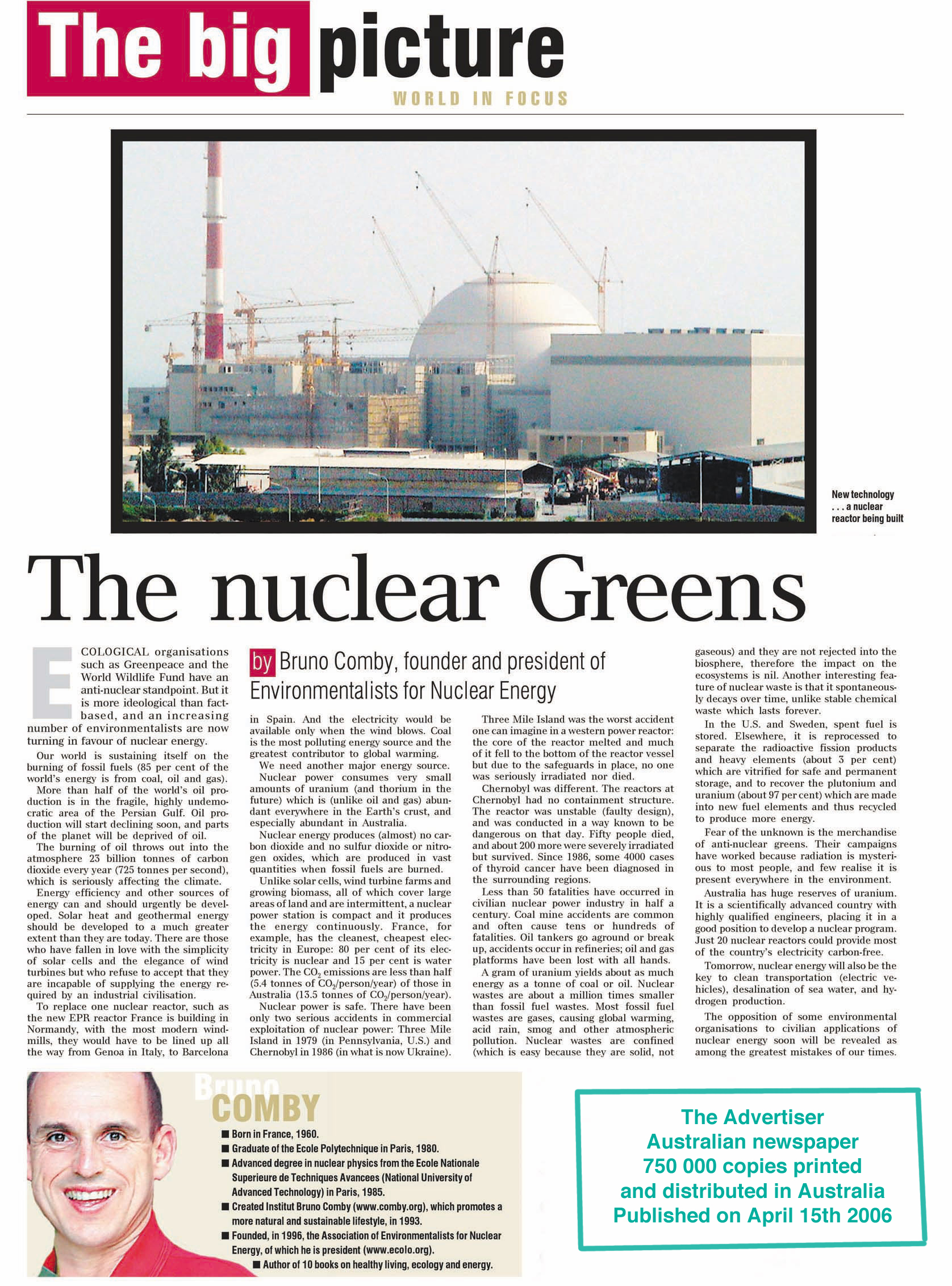 The big picture
WORLD IN FOCUS

New technology . . . a nuclear reactor being built

The nuclear Greens

by Bruno Comby, founder and president of Environmentalists for Nuclear Energy

ECOLOGICAL organisations such as Greenpeace and the World Wildlife Fund have an anti-nuclear standpoint. But it is more ideological than fact-based, and an increasing number of environmentalists are now turning in favour of nuclear energy.

Our world is sustaining itself on the burning of fossil fuels (85 per cent of the world's energy is from coal, oil and gas).

More than half of the world's oil production is in the fragile, highly undemocratic area of the Persian Gulf. Oil production will start declining soon, and parts of the planet will be deprived of oil.

The burning of oil throws out into the atmosphere 23 billion tonnes of carbon dioxide every year (725 tonnes per second), which is seriously affecting the climate.

Energy efficiency and other sources of energy can and should urgently be developed. Solar heat and geothermal energy should be developed to a much greater extent than they are today. There are those who have fallen in love with the simplicity of solar cells and the elegance of wind turbines but who refuse to accept that they are incapable of supplying the energy required by an industrial civilisation.

To replace one nuclear reactor, such as the new EPR reactor France is building in Normandy, with the most modern windmills, they would have to be lined up all the way from Genoa in Italy, to Barcelona in Spain. And the electricity would be available only when the wind blows. Coal is the most polluting energy source and the greatest contributor to global warming.

We need another major energy source.

Nuclear power consumes very small amounts of uranium (and thorium in the future) which is (unlike oil and gas) abundant everywhere in the Earth's crust, and especially abundant in Australia.

Nuclear energy produces (almost) no carbon dioxide and no sulfur dioxide or nitrogen oxides, which are produced in vast quantities when fossil fuels are burned.

Unlike solar cells, wind turbine farms and growing biomass, all of which cover large areas of land and are intermittent, a nuclear power station is compact and it produces the energy continuously. France, for example, has the cleanest, cheapest electricity in Europe: 80 per cent of its electricity is nuclear and 15 per cent is water power. The $CO_2$ emissions are less than half (5.4 tonnes of $CO_2$/person/year) of those in Australia (13.5 tonnes of $CO_2$/person/year).

Nuclear power is safe. There have been only two serious accidents in commercial exploitation of nuclear power: Three Mile Island in 1979 (in Pennsylvania, U.S.) and Chernobyl in 1986 (in what is now Ukraine).

Three Mile Island was the worst accident one can imagine in a western power reactor: the core of the reactor melted and much of it fell to the bottom of the reactor vessel but due to the safeguards in place, no one was seriously irradiated nor died.

Chernobyl was different. The reactors at Chernobyl had no containment structure. The reactor was unstable (faulty design), and was conducted in a way known to be dangerous on that day. Fifty people died, and about 200 more were severely irradiated but survived. Since 1986, some 4000 cases of thyroid cancer have been diagnosed in the surrounding regions.

Less than 50 fatalities have occurred in civilian nuclear power industry in half a century. Coal mine accidents are common and often cause tens or hundreds of fatalities. Oil tankers go aground or break up, accidents occur in refineries; oil and gas platforms have been lost with all hands.

A gram of uranium yields about as much energy as a tonne of coal or oil. Nuclear wastes are about a million times smaller than fossil fuel wastes. Most fossil fuel wastes are gases, causing global warming, acid rain, smog and other atmospheric pollution. Nuclear wastes are confined (which is easy because they are solid, not gaseous) and they are not rejected into the biosphere, therefore the impact on the ecosystems is nil. Another interesting feature of nuclear waste is that it spontaneously decays over time, unlike stable chemical waste which lasts forever.

In the U.S. and Sweden, spent fuel is stored. Elsewhere, it is reprocessed to separate the radioactive fission products and heavy elements (about 3 per cent) which are vitrified for safe and permanent storage, and to recover the plutonium and uranium (about 97 per cent) which are made into new fuel elements and thus recycled to produce more energy.

Fear of the unknown is the merchandise of anti-nuclear greens. Their campaigns have worked because radiation is mysterious to most people, and few realise it is present everywhere in the environment.

Australia has huge reserves of uranium. It is a scientifically advanced country with highly qualified engineers, placing it in a good position to develop a nuclear program. Just 20 nuclear reactors could provide most of the country's electricity carbon-free.

Tomorrow, nuclear energy will also be the key to clean transportation (electric vehicles), desalination of sea water, and hydrogen production.

The opposition of some environmental organisations to civilian applications of nuclear energy soon will be revealed as among the greatest mistakes of our times.

Bruno COMBY
■ Born in France, 1960.
■ Graduate of the Ecole Polytechnique in Paris, 1980.
■ Advanced degree in nuclear physics from the Ecole Nationale Superieure de Techniques Avancees (National University of Advanced Technology) in Paris, 1985.
■ Created Institut Bruno Comby (www.comby.org), which promotes a more natural and sustainable lifestyle, in 1993.
■ Founded, in 1996, the Association of Environmentalists for Nuclear Energy, of which he is president (www.ecolo.org).
■ Author of 10 books on healthy living, ecology and energy.

The Advertiser
Australian newspaper
750 000 copies printed
and distributed in Australia
Published on April 15th 2006